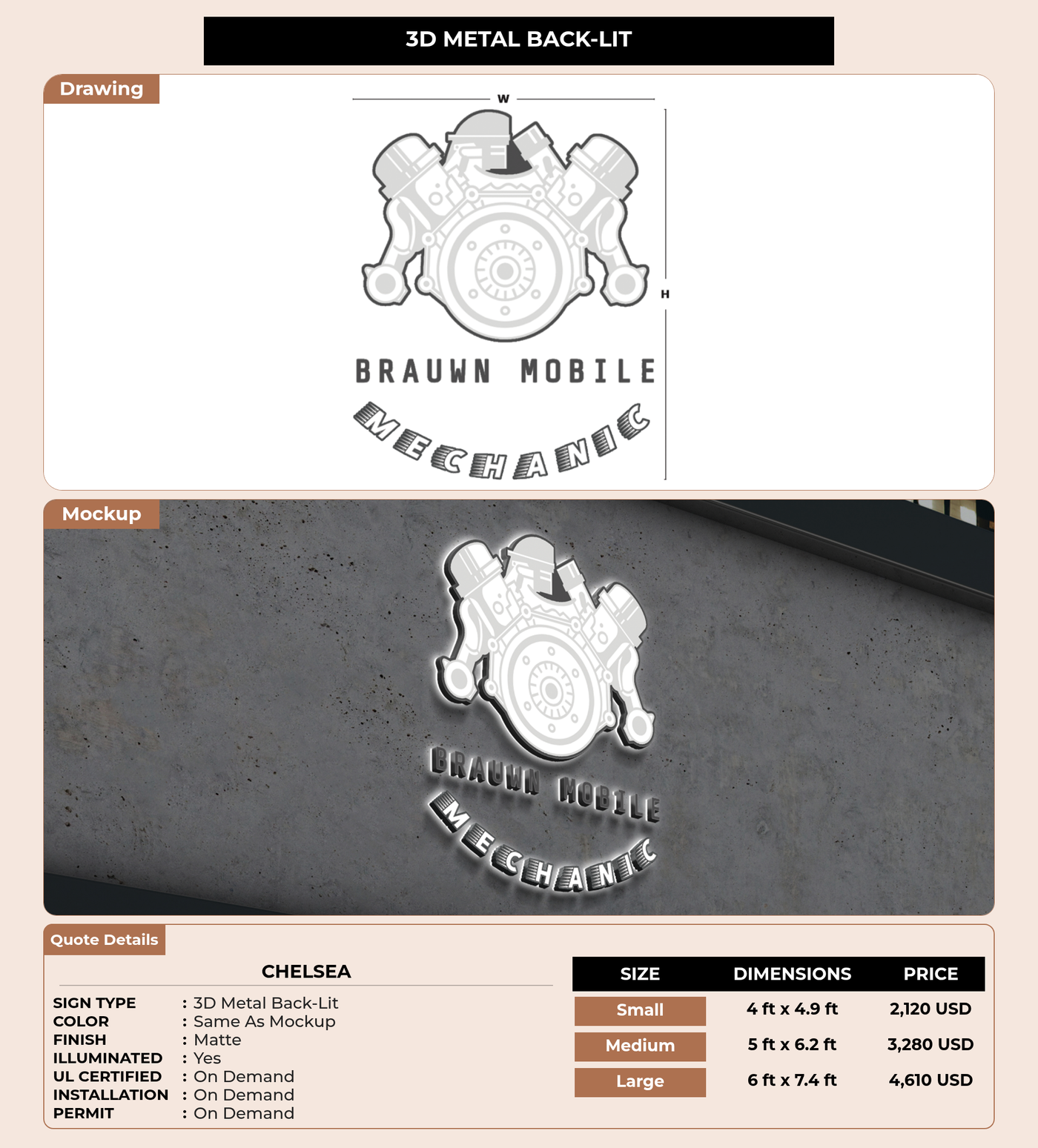 3D METAL BACK-LIT

Drawing

W

H

BRAUWN MOBILE

MECHANIC

Mockup

BRAUWN MOBILE

MECHANIC

Quote Details

CHELSEA

SIGN TYPE : 3D Metal Back-Lit
COLOR : Same As Mockup
FINISH : Matte
ILLUMINATED : Yes
UL CERTIFIED : On Demand
INSTALLATION : On Demand
PERMIT : On Demand

| SIZE | DIMENSIONS | PRICE |
|---|---|---|
| Small | 4 ft x 4.9 ft | 2,120 USD |
| Medium | 5 ft x 6.2 ft | 3,280 USD |
| Large | 6 ft x 7.4 ft | 4,610 USD |